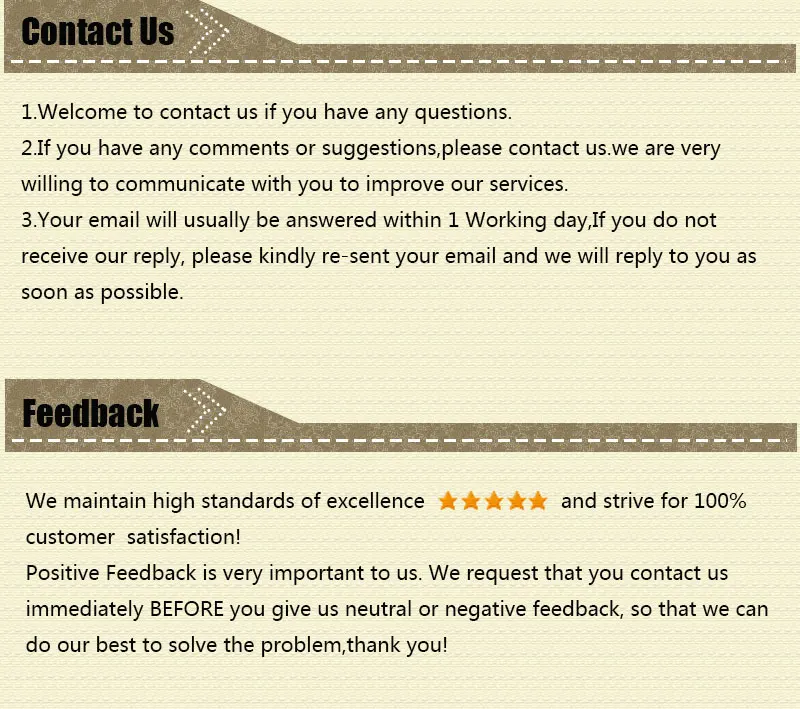 Contact Us

1.Welcome to contact us if you have any questions.

2.If you have any comments or suggestions,please contact us.we are very willing to communicate with you to improve our services.

3.Your email will usually be answered within 1 Working day,If you do not receive our reply, please kindly re-sent your email and we will reply to you as soon as possible.

Feedback

We maintain high standards of excellence and strive for 100% customer satisfaction!

Positive Feedback is very important to us. We request that you contact us immediately BEFORE you give us neutral or negative feedback, so that we can do our best to solve the problem,thank you!